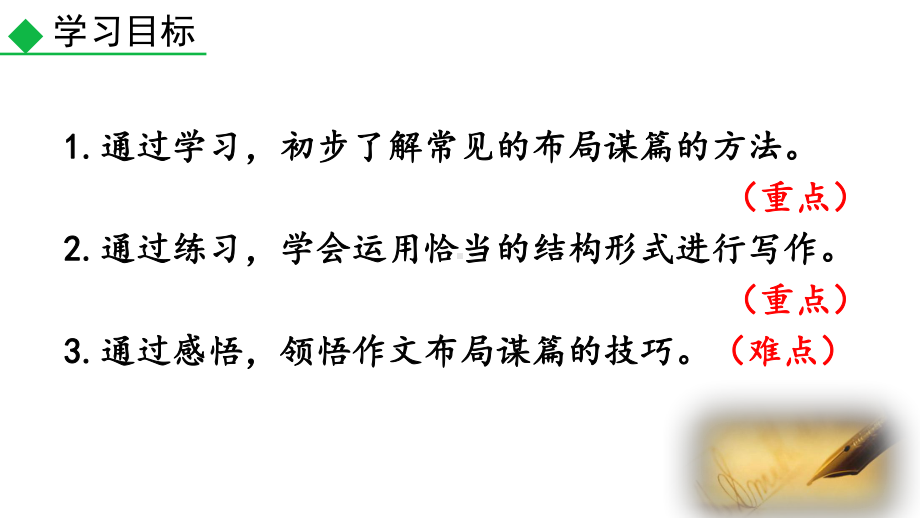 学习目标

1. 通过学习，初步了解常见的布局谋篇的方法。（重点）

2. 通过练习，学会运用恰当的结构形式进行写作。（重点）

3. 通过感悟，领悟作文布局谋篇的技巧。（难点）